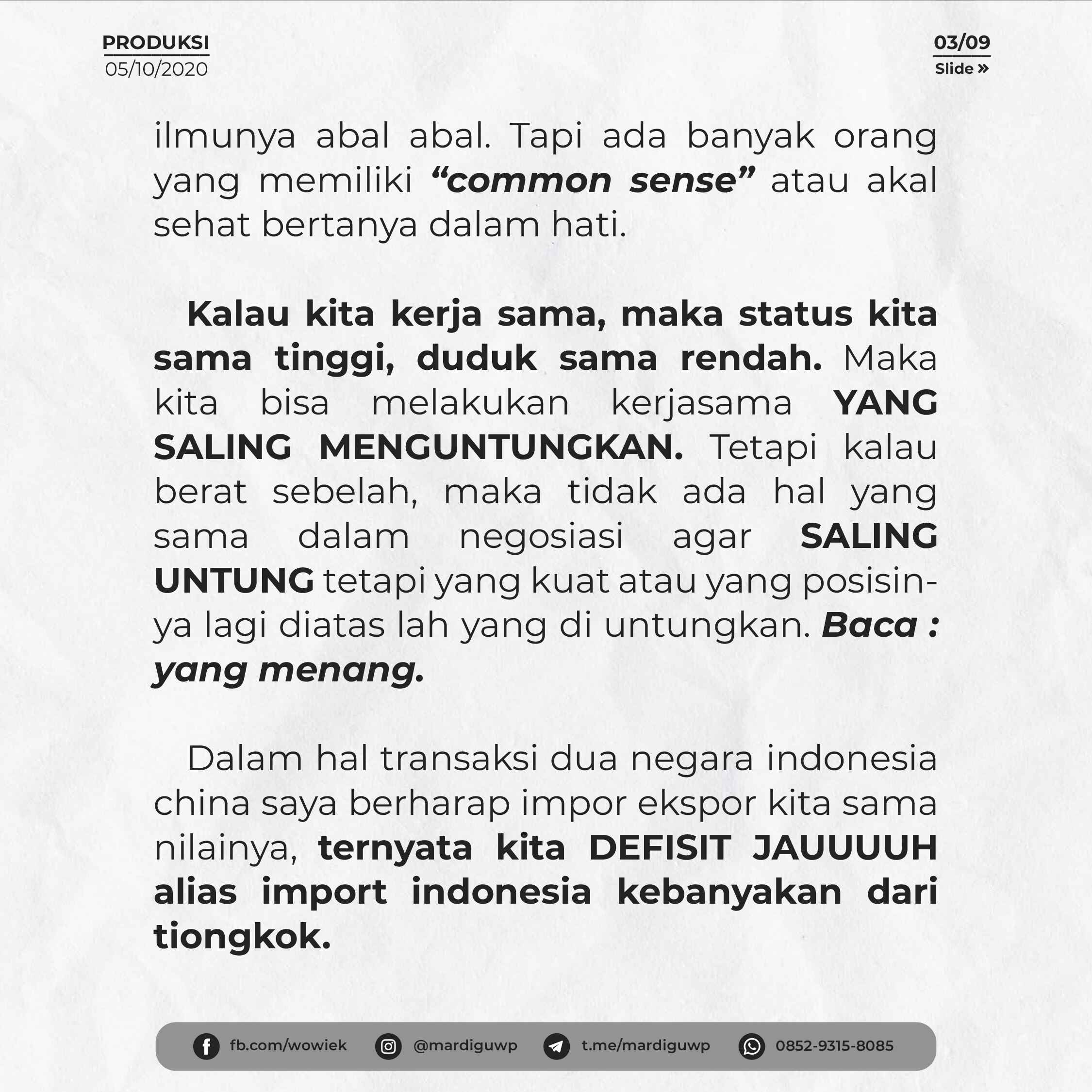 PRODUKSI
05/10/2020

03/09
Slide »

ilmunya abal abal. Tapi ada banyak orang yang memiliki "common sense" atau akal sehat bertanya dalam hati.

Kalau kita kerja sama, maka status kita sama tinggi, duduk sama rendah. Maka kita bisa melakukan kerjasama YANG SALING MENGUNTUNGKAN. Tetapi kalau berat sebelah, maka tidak ada hal yang sama dalam negosiasi agar SALING UNTUNG tetapi yang kuat atau yang posisinya lagi diatas lah yang di untungkan. Baca : yang menang.

Dalam hal transaksi dua negara indonesia china saya berharap impor ekspor kita sama nilainya, ternyata kita DEFISIT JAUUUUH alias import indonesia kebanyakan dari tiongkok.

fb.com/wowiek
@mardiguwp
t.me/mardiguwp
0852-9315-8085